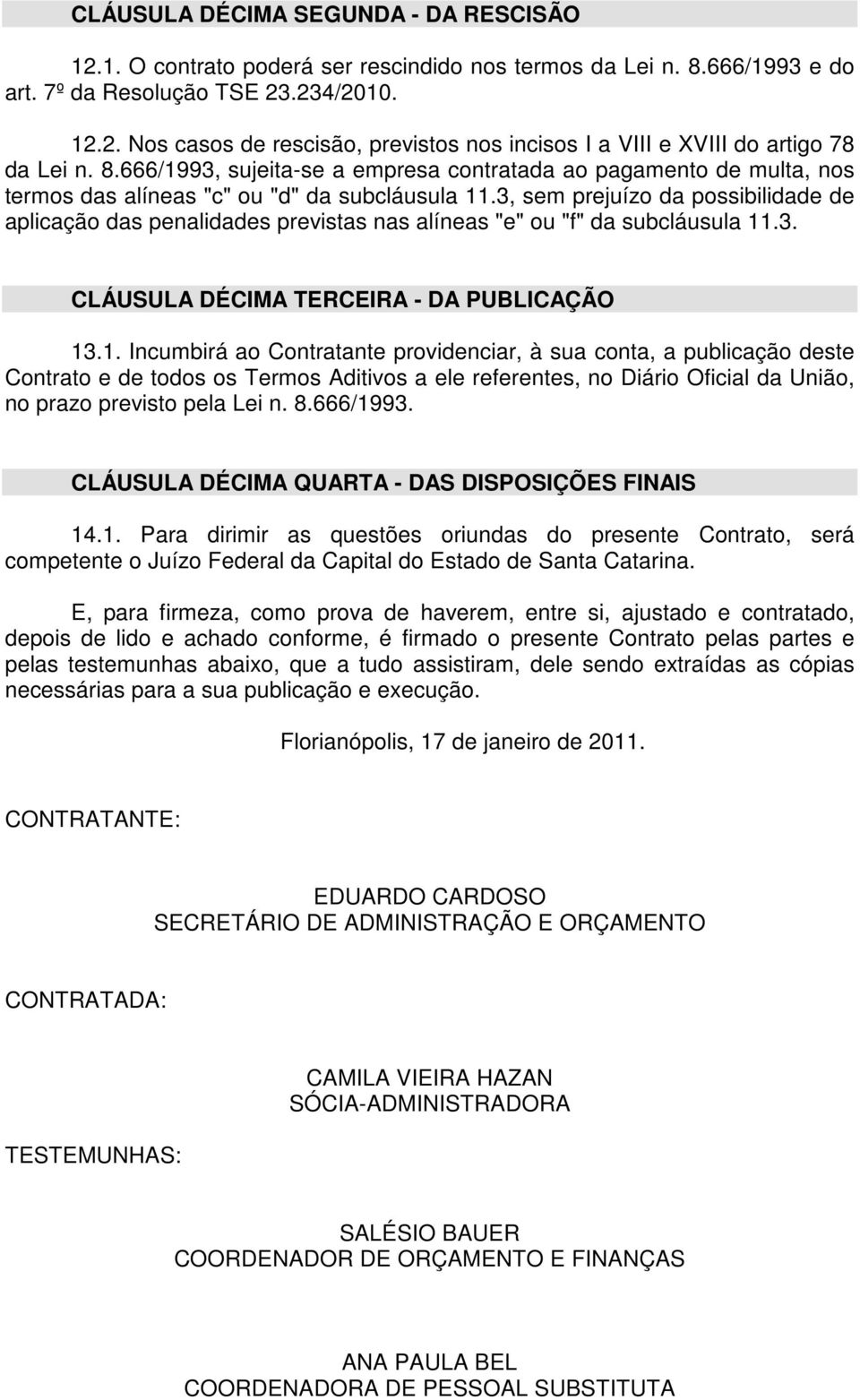 CLÁUSULA DÉCIMA SEGUNDA - DA RESCISÃO

12.1. O contrato poderá ser rescindido nos termos da Lei n. 8.666/1993 e do art. 7º da Resolução TSE 23.234/2010.

12.2. Nos casos de rescisão, previstos nos incisos I a VIII e XVIII do artigo 78 da Lei n. 8.666/1993, sujeita-se a empresa contratada ao pagamento de multa, nos termos das alíneas "c" ou "d" da subcláusula 11.3, sem prejuízo da possibilidade de aplicação das penalidades previstas nas alíneas "e" ou "f" da subcláusula 11.3.

CLÁUSULA DÉCIMA TERCEIRA - DA PUBLICAÇÃO

13.1. Incumbirá ao Contratante providenciar, à sua conta, a publicação deste Contrato e de todos os Termos Aditivos a ele referentes, no Diário Oficial da União, no prazo previsto pela Lei n. 8.666/1993.

CLÁUSULA DÉCIMA QUARTA - DAS DISPOSIÇÕES FINAIS

14.1. Para dirimir as questões oriundas do presente Contrato, será competente o Juízo Federal da Capital do Estado de Santa Catarina.

E, para firmeza, como prova de haverem, entre si, ajustado e contratado, depois de lido e achado conforme, é firmado o presente Contrato pelas partes e pelas testemunhas abaixo, que a tudo assistiram, dele sendo extraídas as cópias necessárias para a sua publicação e execução.

Florianópolis, 17 de janeiro de 2011.

CONTRATANTE:

EDUARDO CARDOSO
SECRETÁRIO DE ADMINISTRAÇÃO E ORÇAMENTO

CONTRATADA:

CAMILA VIEIRA HAZAN
SÓCIA-ADMINISTRADORA

TESTEMUNHAS:

SALÉSIO BAUER
COORDENADOR DE ORÇAMENTO E FINANÇAS

ANA PAULA BEL
COORDENADORA DE PESSOAL SUBSTITUTA